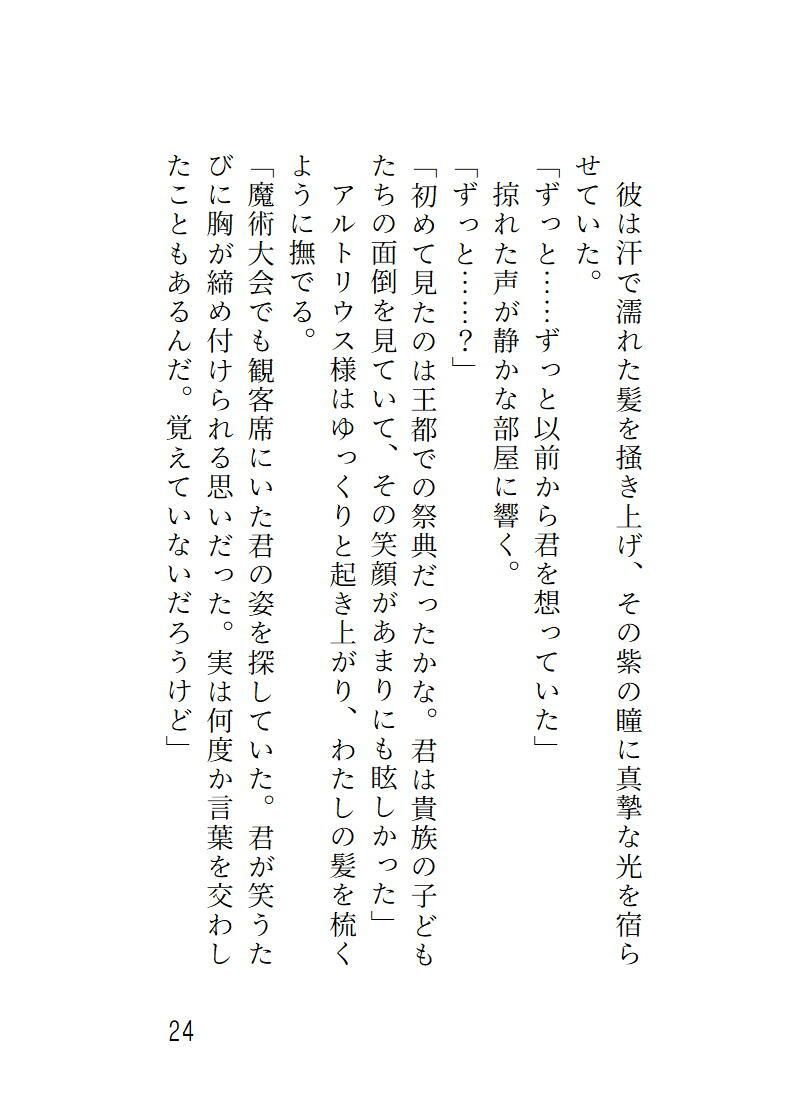 彼は汗で濡れた髪を掻き上げ、その紫の瞳に真摯な光を宿らせていた。
「ずっと……ずっと以前から君を想っていた」
掠れた声が静かな部屋に響く。
「ずっと……？」
「初めて見たのは王都での祭典だったかな。君は貴族の子どもたちの面倒を見ていて、その笑顔があまりにも眩しかった」
アルトリウス様はゆっくりと起き上がり、わたしの髪を梳くように撫でる。
「魔術大会でも観客席にいた君の姿を探していた。君が笑うたびに胸が締め付けられる思いだった。実は何度か言葉を交わしたこともあるんだ。覚えていないだろうけど」

24